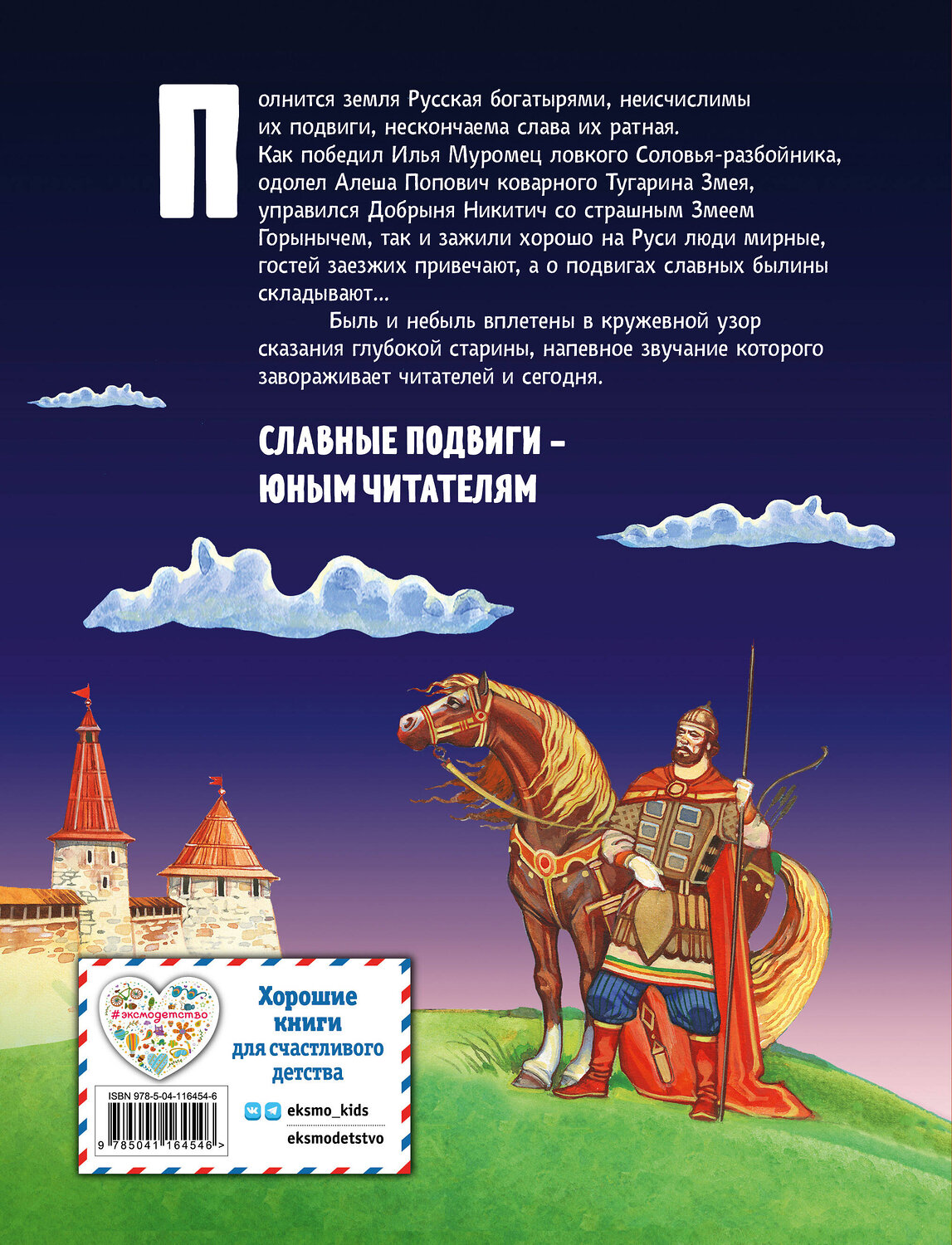 Полнится земля Русская богатырями, неисчислимы их подвиги, нескончаема слава их ратная. Как победил Илья Муромец ловкого Соловья-разбойника, одолел Алеша Попович коварного Тугарина Змея, управился Добрыня Никитич со страшным Змеем Горынычем, так и зажили хорошо на Руси люди мирные, гостей заезжих привечают, а о подвигах славных былины складывают...

Быль и небыль вплетены в кружевной узор сказания глубокой старины, напевное звучание которого завораживает читателей и сегодня.

СЛАВНЫЕ ПОДВИГИ – ЮНЫМ ЧИТАТЕЛЯМ

#эксмодетство

Хорошие книги для счастливого детства

ISBN 978-5-04-116454-6

9 785041 164546 >

eksmo_kids

eksmodetstvo